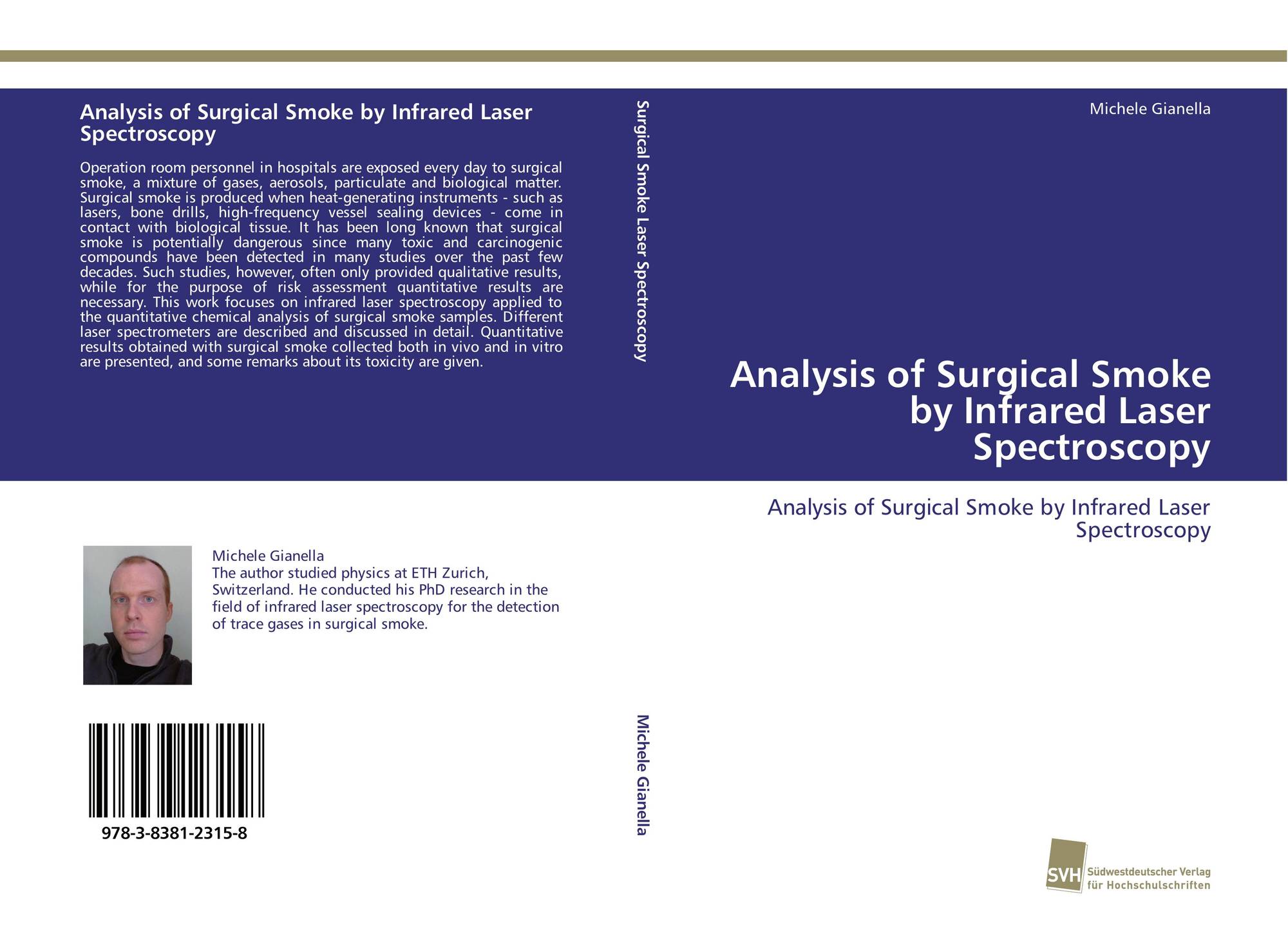 Analysis of Surgical Smoke by Infrared Laser Spectroscopy

Operation room personnel in hospitals are exposed every day to surgical smoke, a mixture of gases, aerosols, particulate and biological matter. Surgical smoke is produced when heat-generating instruments - such as lasers, bone drills, high-frequency vessel sealing devices - come in contact with biological tissue. It has been long known that surgical smoke is potentially dangerous since many toxic and carcinogenic compounds have been detected in many studies over the past few decades. Such studies, however, often only provided qualitative results, while for the purpose of risk assessment quantitative results are necessary. This work focuses on infrared laser spectroscopy applied to the quantitative chemical analysis of surgical smoke samples. Different laser spectrometers are described and discussed in detail. Quantitative results obtained with surgical smoke collected both in vivo and in vitro are presented, and some remarks about its toxicity are given.

Michele Gianella
The author studied physics at ETH Zurich, Switzerland. He conducted his PhD research in the field of infrared laser spectroscopy for the detection of trace gases in surgical smoke.

978-3-8381-2315-8

Surgical Smoke Laser Spectroscopy

Michele Gianella

Michele Gianella

Analysis of Surgical Smoke by Infrared Laser Spectroscopy

Analysis of Surgical Smoke by Infrared Laser Spectroscopy

SVH Südwestdeutscher Verlag für Hochschulschriften